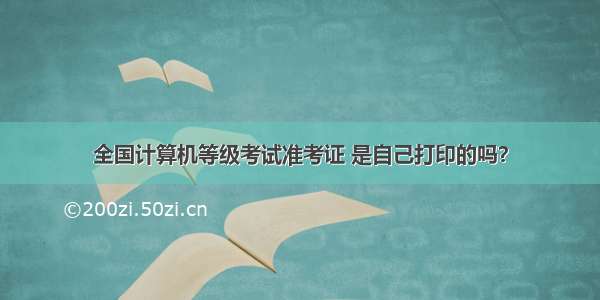 全国计算机等级考试准考证 是自己打印的吗?

©200zi.50zi.cn